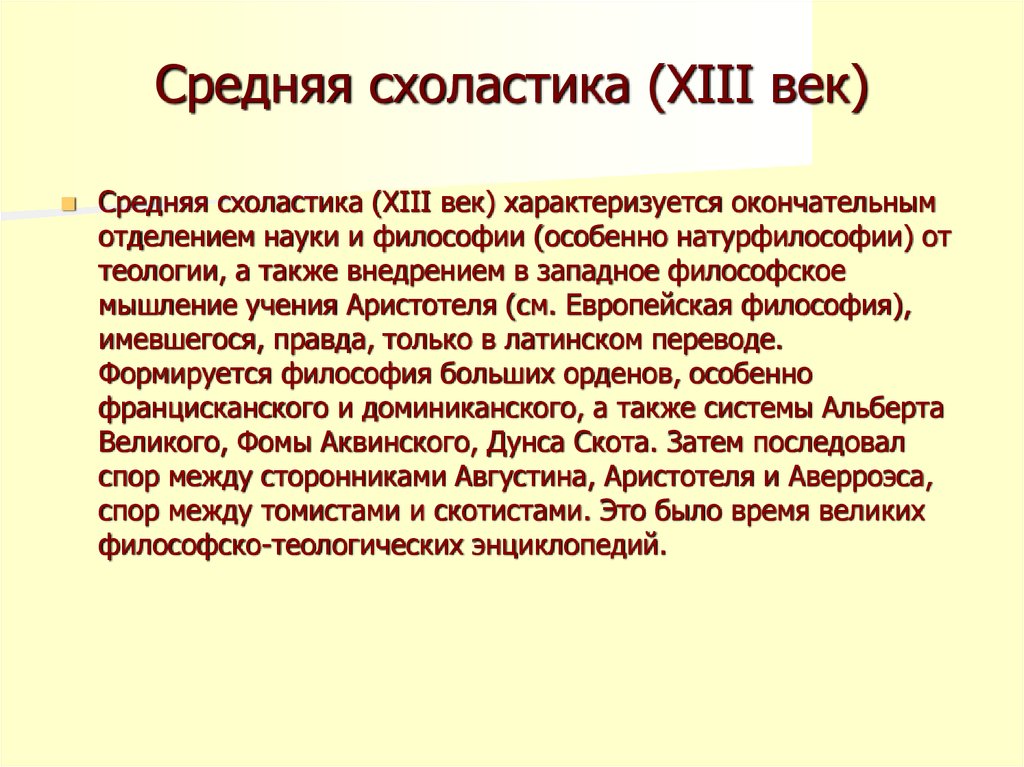 Средняя схоластика (XIII век)

Средняя схоластика (XIII век) характеризуется окончательным отделением науки и философии (особенно натурфилософии) от теологии, а также внедрением в западное философское мышление учения Аристотеля (см. Европейская философия), имевшегося, правда, только в латинском переводе. Формируется философия больших орденов, особенно францисканского и доминиканского, а также системы Альберта Великого, Фомы Аквинского, Дунса Скота. Затем последовал спор между сторонниками Августина, Аристотеля и Аверроэса, спор между томистами и скотистами. Это было время великих философско-теологических энциклопедий.